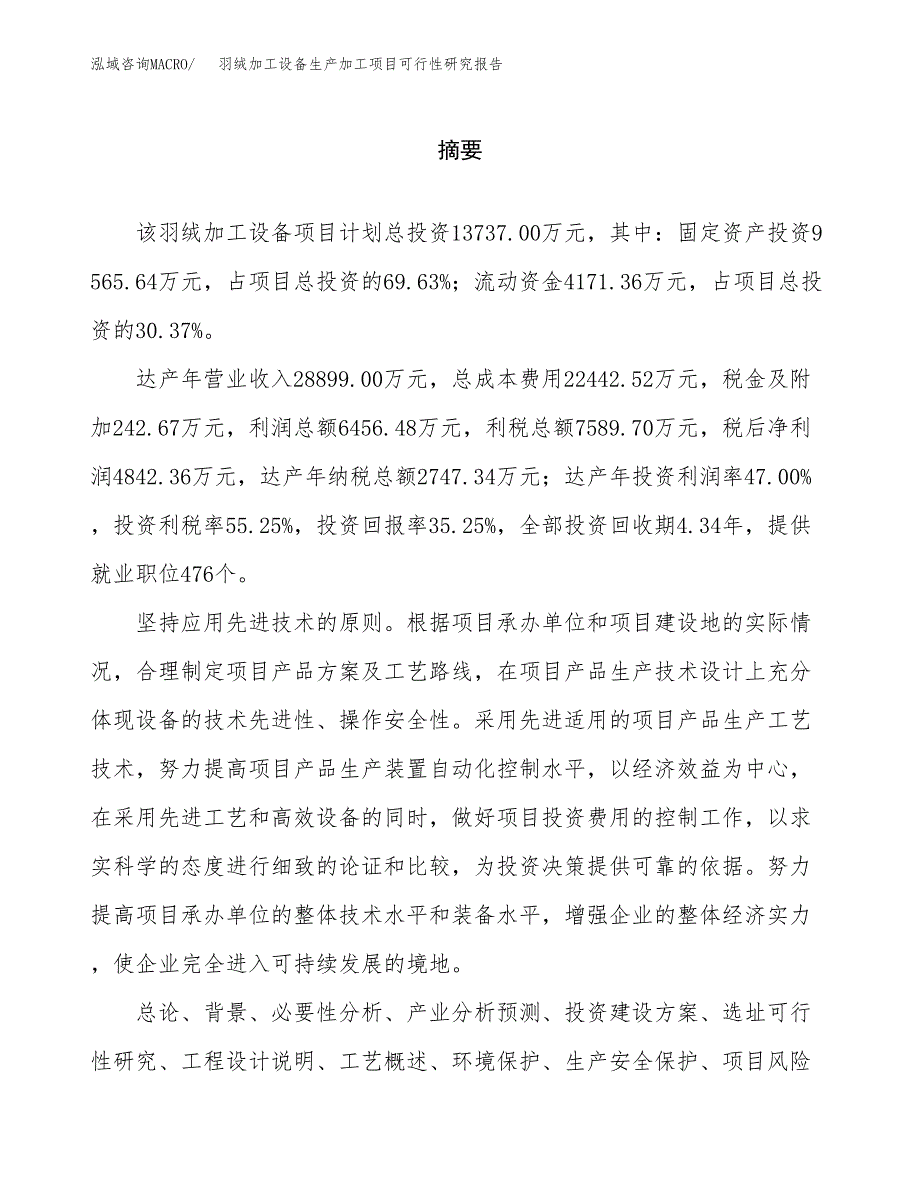 泓域咨询MACRO/　羽绒加工设备生产加工项目可行性研究报告

摘要

该羽绒加工设备项目计划总投资13737.00万元，其中：固定资产投资9565.64万元，占项目总投资的69.63%；流动资金4171.36万元，占项目总投资的30.37%。

达产年营业收入28899.00万元，总成本费用22442.52万元，税金及附加242.67万元，利润总额6456.48万元，利税总额7589.70万元，税后净利润4842.36万元，达产年纳税总额2747.34万元；达产年投资利润率47.00%，投资利税率55.25%，投资回报率35.25%，全部投资回收期4.34年，提供就业职位476个。

坚持应用先进技术的原则。根据项目承办单位和项目建设地的实际情况，合理制定项目产品方案及工艺路线，在项目产品生产技术设计上充分体现设备的技术先进性、操作安全性。采用先进适用的项目产品生产工艺技术，努力提高项目产品生产装置自动化控制水平，以经济效益为中心，在采用先进工艺和高效设备的同时，做好项目投资费用的控制工作，以求实科学的态度进行细致的论证和比较，为投资决策提供可靠的依据。努力提高项目承办单位的整体技术水平和装备水平，增强企业的整体经济实力，使企业完全进入可持续发展的境地。

总论、背景、必要性分析、产业分析预测、投资建设方案、选址可行性研究、工程设计说明、工艺概述、环境保护、生产安全保护、项目风险